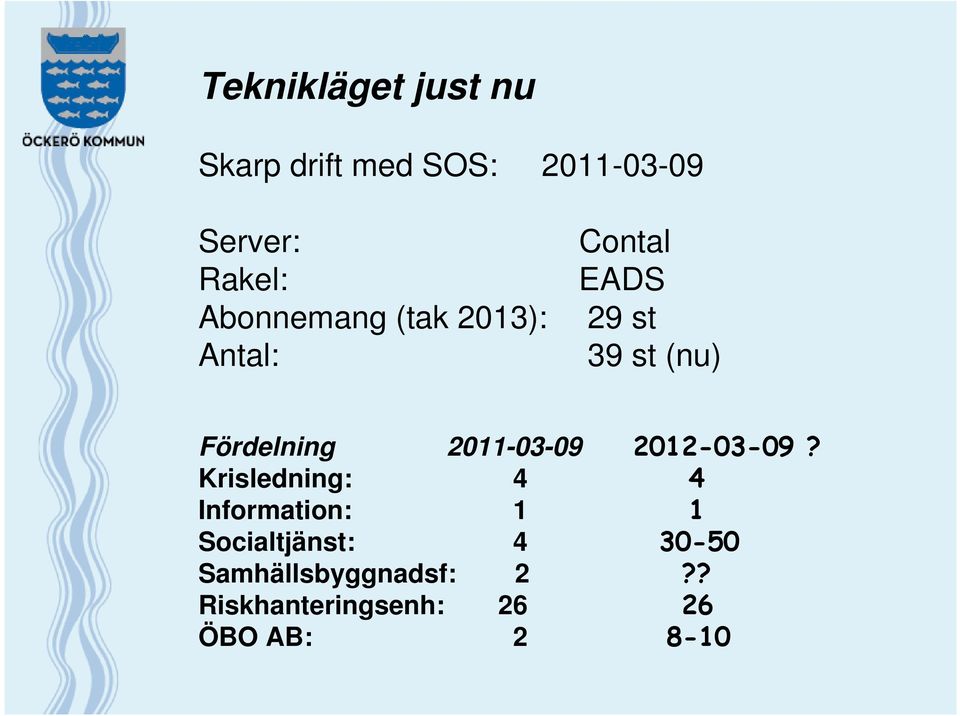 ÖCKERÖ KOMMUN

Teknikläget just nu

Skarp drift med SOS: 2011-03-09

Server: Contal
Rakel: EADS
Abonnemang (tak 2013): 29 st
Antal: 39 st (nu)

| Fördelning | 2011-03-09 | 2012-03-09 ? |
|---|---|---|
| Krisledning: | 4 | 4 |
| Information: | 1 | 1 |
| Socialtjänst: | 4 | 30-50 |
| Samhällsbyggnadsf: | 2 | ?? |
| Riskhanteringsenh: | 26 | 26 |
| ÖBO AB: | 2 | 8-10 |